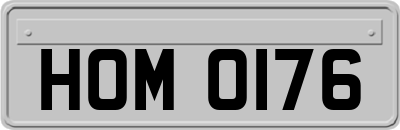 HOM 0176